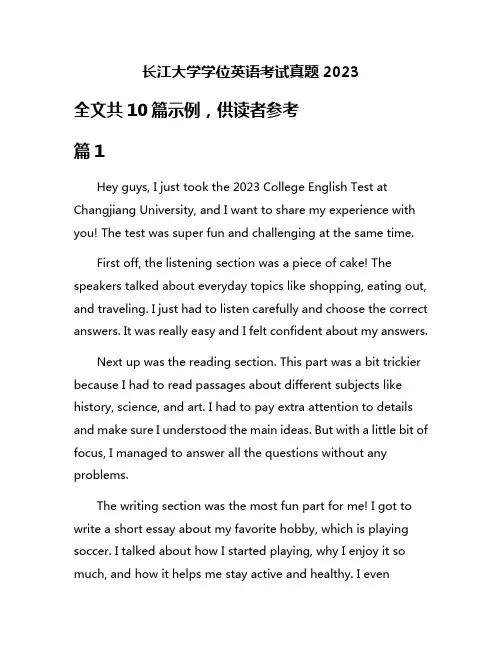 长江大学学位英语考试真题 2023

全文共 10 篇示例，供读者参考

篇 1

Hey guys, I just took the 2023 College English Test at Changjiang University, and I want to share my experience with you! The test was super fun and challenging at the same time.

First off, the listening section was a piece of cake! The speakers talked about everyday topics like shopping, eating out, and traveling. I just had to listen carefully and choose the correct answers. It was really easy and I felt confident about my answers.

Next up was the reading section. This part was a bit trickier because I had to read passages about different subjects like history, science, and art. I had to pay extra attention to details and make sure I understood the main ideas. But with a little bit of focus, I managed to answer all the questions without any problems.

The writing section was the most fun part for me! I got to write a short essay about my favorite hobby, which is playing soccer. I talked about how I started playing, why I enjoy it so much, and how it helps me stay active and healthy. I even